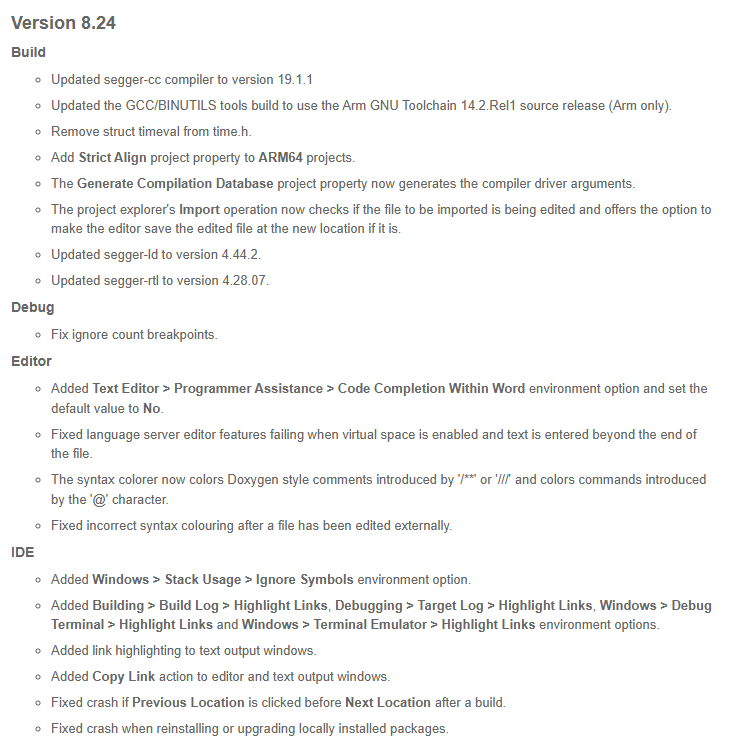 Version 8.24

Build

- Updated segger-cc compiler to version 19.1.1
- Updated the GCC/BINUTILS tools build to use the Arm GNU Toolchain 14.2.Rel1 source release (Arm only).
- Remove struct timeval from time.h.
- Add Strict Align project property to ARM64 projects.
- The Generate Compilation Database project property now generates the compiler driver arguments.
- The project explorer's Import operation now checks if the file to be imported is being edited and offers the option to make the editor save the edited file at the new location if it is.
- Updated segger-ld to version 4.44.2.
- Updated segger-rtl to version 4.28.07.

Debug

- Fix ignore count breakpoints.

Editor

- Added Text Editor > Programmer Assistance > Code Completion Within Word environment option and set the default value to No.
- Fixed language server editor features failing when virtual space is enabled and text is entered beyond the end of the file.
- The syntax colorer now colors Doxygen style comments introduced by '/**' or '///' and colors commands introduced by the '@' character.
- Fixed incorrect syntax colouring after a file has been edited externally.

IDE

- Added Windows > Stack Usage > Ignore Symbols environment option.
- Added Building > Build Log > Highlight Links, Debugging > Target Log > Highlight Links, Windows > Debug Terminal > Highlight Links and Windows > Terminal Emulator > Highlight Links environment options.
- Added link highlighting to text output windows.
- Added Copy Link action to editor and text output windows.
- Fixed crash if Previous Location is clicked before Next Location after a build.
- Fixed crash when reinstalling or upgrading locally installed packages.